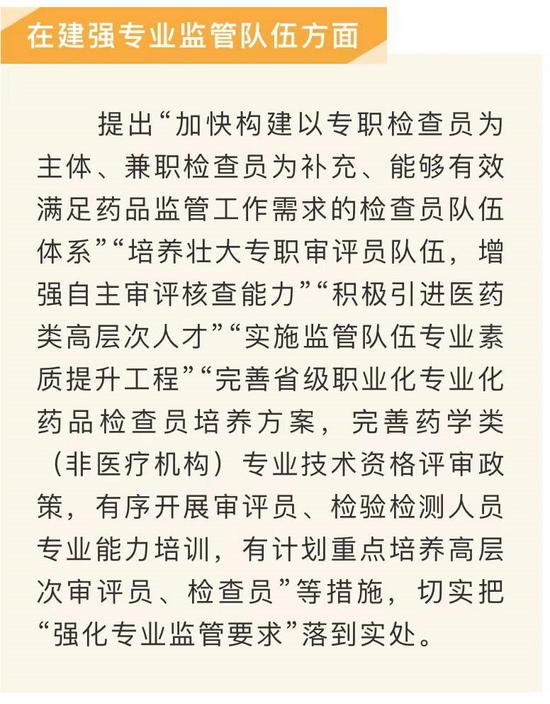 在建强专业监管队伍方面

提出“加快构建以专职检查员为主体、兼职检查员为补充、能够有效满足药品监管工作需求的检查员队伍体系”“培养壮大专职审评员队伍，增强自主审评核查能力”“积极引进医药类高层次人才”“实施监管队伍专业素质提升工程”“完善省级职业化专业化药品检查员培养方案，完善药学类（非医疗机构）专业技术资格评审政策，有序开展审评员、检验检测人员专业能力培训，有计划重点培养高层次审评员、检查员”等措施，切实把“强化专业监管要求”落到实处。